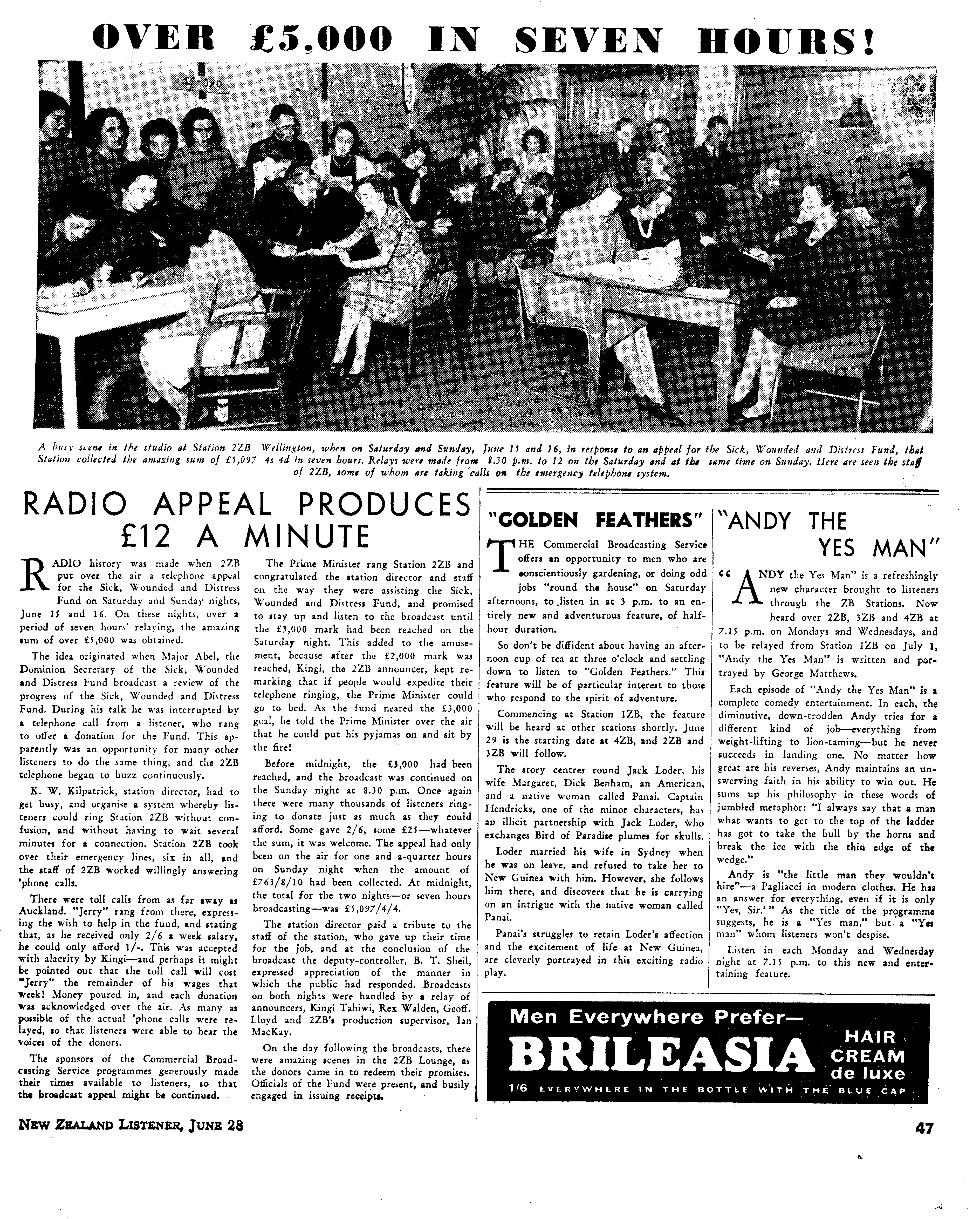 OVER £5,000 IN SEVEN HOURS!

A busy scene in the studio at Station 2ZB Wellington, when on Saturday and Sunday, June 15 and 16, in response to an appeal for the Sick, Wounded and Distress Fund, that Station collected the amazing sum of £5,097 4s 4d in seven hours. Relays were made from 8.30 p.m. to 12 on the Saturday and at the same time on Sunday. Here are seen the staff of 2ZB, some of whom are taking calls on the emergency telephone system.

RADIO APPEAL PRODUCES £12 A MINUTE

RADIO history was made when 2ZB put over the air a telephone appeal for the Sick, Wounded and Distress Fund on Saturday and Sunday nights, June 15 and 16. On these nights, over a period of seven hours' relaying, the amazing sum of over £5,000 was obtained.

The idea originated when Major Abel, the Dominion Secretary of the Sick, Wounded and Distress Fund broadcast a review of the progress of the Sick, Wounded and Distress Fund. During his talk he was interrupted by a telephone call from a listener, who rang to offer a donation for the Fund. This apparently was an opportunity for many other listeners to do the same thing, and the 2ZB telephone began to buzz continuously.

K. W. Kilpatrick, station director, had to get busy, and organise a system whereby listeners could ring Station 2ZB without confusion, and without having to wait several minutes for a connection. Station 2ZB took over their emergency lines, six in all, and the staff of 2ZB worked willingly answering 'phone calls.

There were toll calls from as far away as Auckland. "Jerry" rang from there, expressing the wish to help in the fund, and stating that, as he received only 2/6 a week salary, he could only afford 1/-. This was accepted with alacrity by Kingi—and perhaps it might be pointed out that the toll call will cost "Jerry" the remainder of his wages that week! Money poured in, and each donation was acknowledged over the air. As many as possible of the actual 'phone calls were relayed, so that listeners were able to hear the voices of the donors.

The sponsors of the Commercial Broadcasting Service programmes generously made their times available to listeners, so that the broadcast appeal might be continued.

The Prime Minister rang Station 2ZB and congratulated the station director and staff on the way they were assisting the Sick, Wounded and Distress Fund, and promised to stay up and listen to the broadcast until the £3,000 mark had been reached on the Saturday night. This added to the amusement, because after the £2,000 mark was reached, Kingi, the 2ZB announcer, kept remarking that if people would expedite their telephone ringing, the Prime Minister could go to bed. As the fund neared the £3,000 goal, he told the Prime Minister over the air that he could put his pyjamas on and sit by the fire!

Before midnight, the £3,000 had been reached, and the broadcast was continued on the Sunday night at 8.30 p.m. Once again there were many thousands of listeners ringing to donate just as much as they could afford. Some gave 2/6, some £25—whatever the sum, it was welcome. The appeal had only been on the air for one and a-quarter hours on Sunday night when the amount of £763/8/10 had been collected. At midnight, the total for the two nights—or seven hours broadcasting—was £5,097/4/4.

The station director paid a tribute to the staff of the station, who gave up their time for the job, and at the conclusion of the broadcast the deputy-controller, B. T. Sheil, expressed appreciation of the manner in which the public had responded. Broadcasts on both nights were handled by a relay of announcers, Kingi Tahiwi, Rex Walden, Geoff. Lloyd and 2ZB's production supervisor, Ian MacKay.

On the day following the broadcasts, there were amazing scenes in the 2ZB Lounge, as the donors came in to redeem their promises. Officials of the Fund were present, and busily engaged in issuing receipts.

"GOLDEN FEATHERS"

THE Commercial Broadcasting Service offers an opportunity to men who are conscientiously gardening, or doing odd jobs "round the house" on Saturday afternoons, to listen in at 3 p.m. to an entirely new and adventurous feature, of half-hour duration.

So don't be diffident about having an afternoon cup of tea at three o'clock and settling down to listen to "Golden Feathers." This feature will be of particular interest to those who respond to the spirit of adventure.

Commencing at Station 1ZB, the feature will be heard at other stations shortly. June 29 is the starting date at 4ZB, and 2ZB and 3ZB will follow.

The story centres round Jack Loder, his wife Margaret, Dick Benham, an American, and a native woman called Panai. Captain Hendricks, one of the minor characters, has an illicit partnership with Jack Loder, who exchanges Bird of Paradise plumes for skulls.

Loder married his wife in Sydney when he was on leave, and refused to take her to New Guinea with him. However, she follows him there, and discovers that he is carrying on an intrigue with the native woman called Panai.

Panai's struggles to retain Loder's affection and the excitement of life at New Guinea, are cleverly portrayed in this exciting radio play.

"ANDY THE YES MAN"

"ANDY the Yes Man" is a refreshingly new character brought to listeners through the ZB Stations. Now heard over 2ZB, 3ZB and 4ZB at 7.15 p.m. on Mondays and Wednesdays, and to be relayed from Station 1ZB on July 1, "Andy the Yes Man" is written and portrayed by George Matthews.

Each episode of "Andy the Yes Man" is a complete comedy entertainment. In each, the diminutive, down-trodden Andy tries for a different kind of job—everything from weight-lifting to lion-taming—but he never succeeds in landing one. No matter how great are his reverses, Andy maintains an unswerving faith in his ability to win out. He sums up his philosophy in these words of jumbled metaphor: "I always say that a man what wants to get to the top of the ladder has got to take the bull by the horns and break the ice with the thin edge of the wedge."

Andy is "the little man they wouldn't hire"—a Pagliacci in modern clothes. He has an answer for everything, even if it is only "Yes, Sir.'" As the title of the programme suggests, he is a "Yes man," but a "Yes man" whom listeners won't despise.

Listen in each Monday and Wednesday night at 7.15 p.m. to this new and entertaining feature.

Men Everywhere Prefer—
BRILEASIA HAIR CREAM de luxe
1/6 EVERYWHERE IN THE BOTTLE WITH THE BLUE CAP

NEW ZEALAND LISTENER, JUNE 28

47